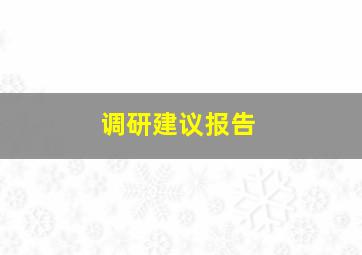 调研建议报告